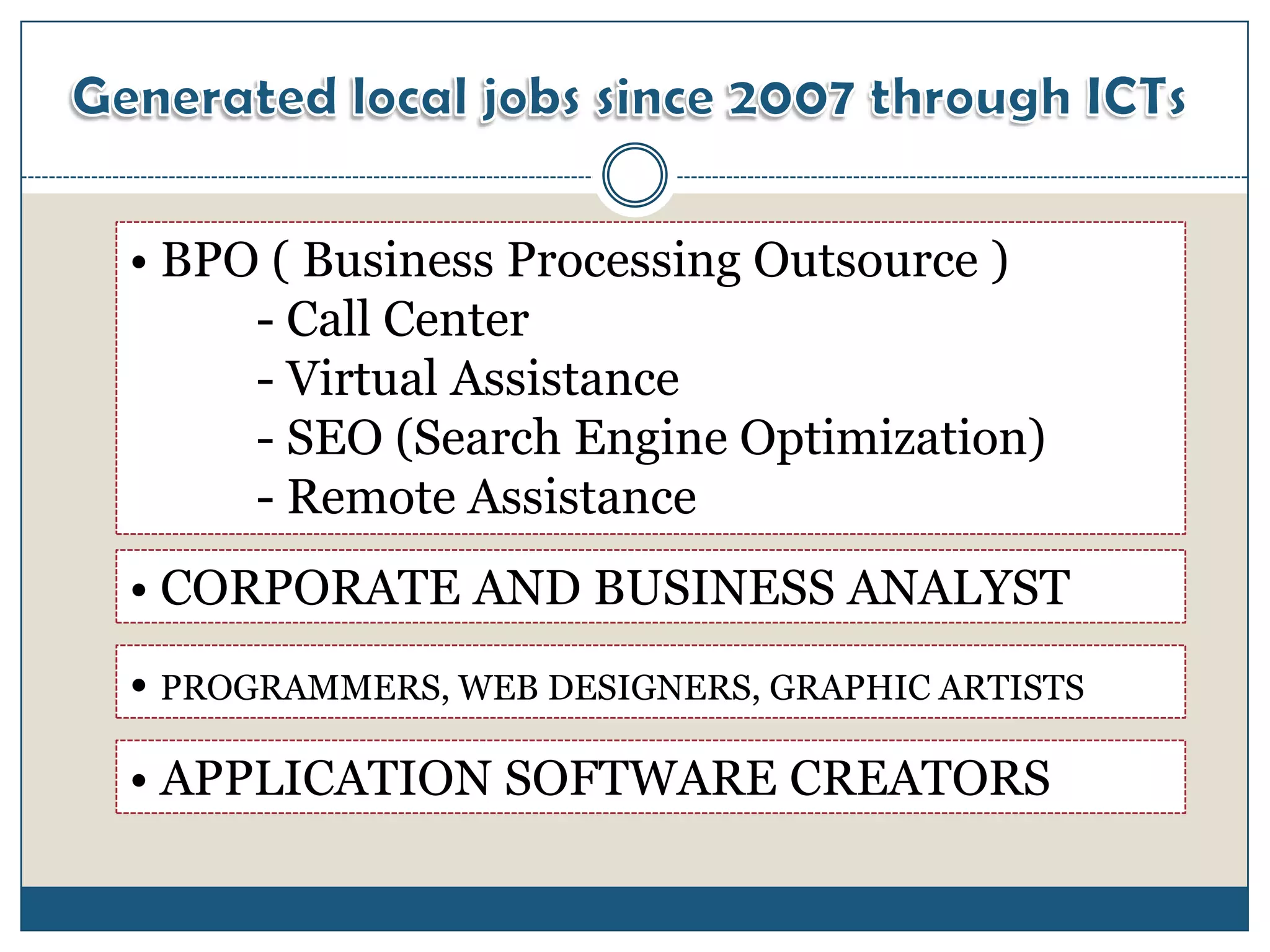 Generated local jobs since 2007 through ICTs

• BPO ( Business Processing Outsource )
- Call Center
- Virtual Assistance
- SEO (Search Engine Optimization)
- Remote Assistance

• CORPORATE AND BUSINESS ANALYST

• PROGRAMMERS, WEB DESIGNERS, GRAPHIC ARTISTS

• APPLICATION SOFTWARE CREATORS